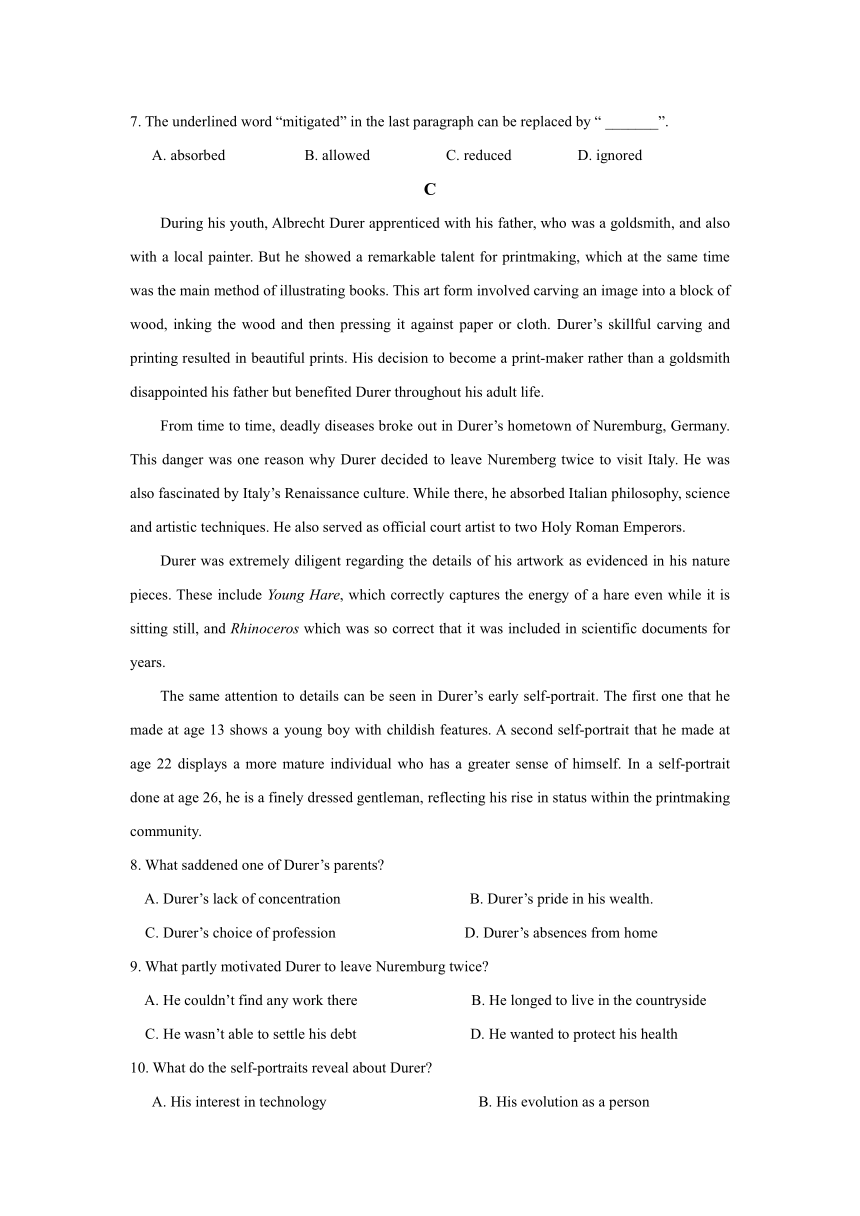 7. The underlined word “mitigated” in the last paragraph can be replaced by “ _______”.

A. absorbed B. allowed C. reduced D. ignored

C

During his youth, Albrecht Durer apprenticed with his father, who was a goldsmith, and also with a local painter. But he showed a remarkable talent for printmaking, which at the same time was the main method of illustrating books. This art form involved carving an image into a block of wood, inking the wood and then pressing it against paper or cloth. Durer’s skillful carving and printing resulted in beautiful prints. His decision to become a print-maker rather than a goldsmith disappointed his father but benefited Durer throughout his adult life.

From time to time, deadly diseases broke out in Durer’s hometown of Nuremburg, Germany. This danger was one reason why Durer decided to leave Nuremberg twice to visit Italy. He was also fascinated by Italy’s Renaissance culture. While there, he absorbed Italian philosophy, science and artistic techniques. He also served as official court artist to two Holy Roman Emperors.

Durer was extremely diligent regarding the details of his artwork as evidenced in his nature pieces. These include Young Hare, which correctly captures the energy of a hare even while it is sitting still, and Rhinoceros which was so correct that it was included in scientific documents for years.

The same attention to details can be seen in Durer’s early self-portrait. The first one that he made at age 13 shows a young boy with childish features. A second self-portrait that he made at age 22 displays a more mature individual who has a greater sense of himself. In a self-portrait done at age 26, he is a finely dressed gentleman, reflecting his rise in status within the printmaking community.

8. What saddened one of Durer’s parents?

A. Durer’s lack of concentration B. Durer’s pride in his wealth.

C. Durer’s choice of profession D. Durer’s absences from home

9. What partly motivated Durer to leave Nuremburg twice?

A. He couldn’t find any work there B. He longed to live in the countryside

C. He wasn’t able to settle his debt D. He wanted to protect his health

10. What do the self-portraits reveal about Durer?

A. His interest in technology B. His evolution as a person